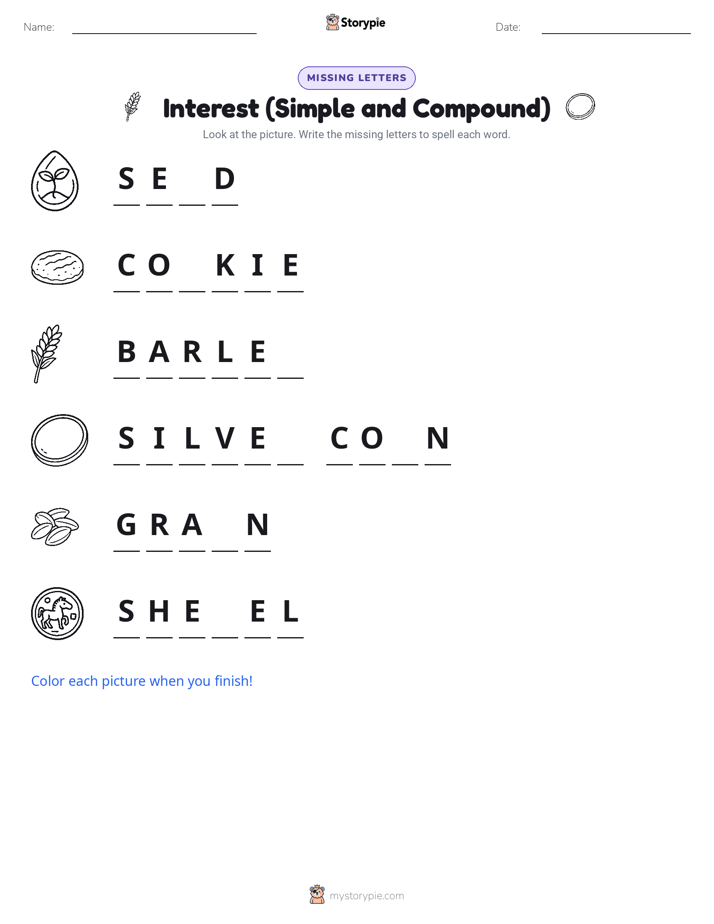 Name: ____ Storypie Date: ____

MISSING LETTERS

Interest (Simple and Compound)

Look at the picture. Write the missing letters to spell each word.

S E ____ D

C O ____ K I E

B A R L E ____

S I L V E ____ C O ____ N

G R A ____ N

S H E ____ E L

Color each picture when you finish!

mystorypie.com